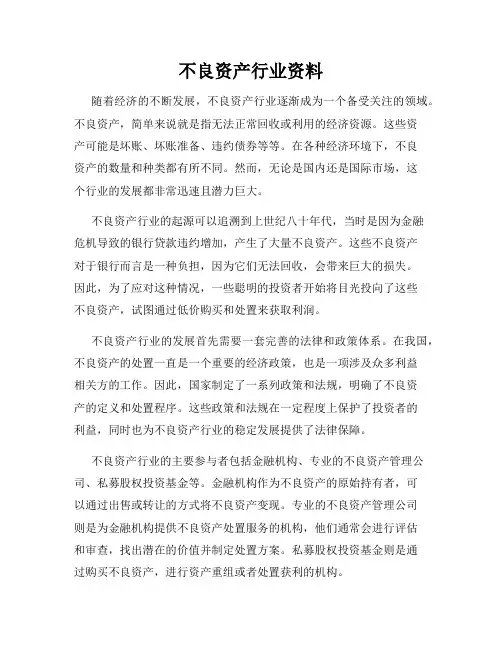 不良资产行业资料

随着经济的不断发展，不良资产行业逐渐成为一个备受关注的领域。不良资产，简单来说就是指无法正常回收或利用的经济资源。这些资产可能是坏账、坏账准备、违约债券等等。在各种经济环境下，不良资产的数量和种类都有所不同。然而，无论是国内还是国际市场，这个行业的发展都非常迅速且潜力巨大。

不良资产行业的起源可以追溯到上世纪八十年代，当时是因为金融危机导致的银行贷款违约增加，产生了大量不良资产。这些不良资产对于银行而言是一种负担，因为它们无法回收，会带来巨大的损失。因此，为了应对这种情况，一些聪明的投资者开始将目光投向了这些不良资产，试图通过低价购买和处置来获取利润。

不良资产行业的发展首先需要一套完善的法律和政策体系。在我国，不良资产的处置一直是一个重要的经济政策，也是一项涉及众多利益相关方的工作。因此，国家制定了一系列政策和法规，明确了不良资产的定义和处置程序。这些政策和法规在一定程度上保护了投资者的利益，同时也为不良资产行业的稳定发展提供了法律保障。

不良资产行业的主要参与者包括金融机构、专业的不良资产管理公司、私募股权投资基金等。金融机构作为不良资产的原始持有者，可以通过出售或转让的方式将不良资产变现。专业的不良资产管理公司则是为金融机构提供不良资产处置服务的机构，他们通常会进行评估和审查，找出潜在的价值并制定处置方案。私募股权投资基金则是通过购买不良资产，进行资产重组或者处置获利的机构。